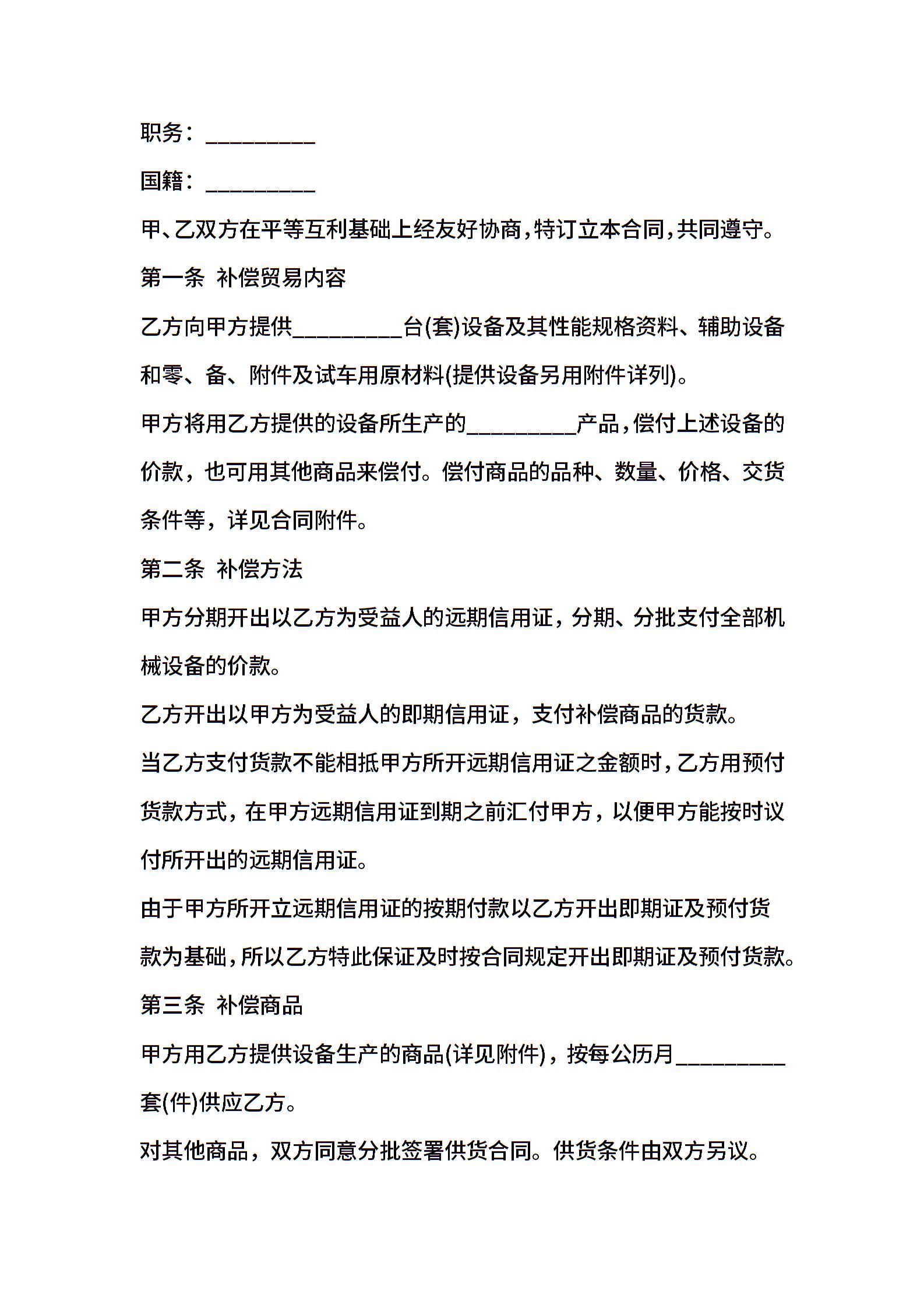 职务：__________

国籍：__________

甲、乙双方在平等互利基础上经友好协商，特订立本合同，共同遵守。

第一条 补偿贸易内容

乙方向甲方提供__________台(套)设备及其性能规格资料、辅助设备和零、备、附件及试车用原材料(提供设备另用附件详列)。

甲方将用乙方提供的设备所生产的__________产品，偿付上述设备的价款，也可用其他商品来偿付。偿付商品的品种、数量、价格、交货条件等，详见合同附件。

第二条 补偿方法

甲方分期开出以乙方为受益人的远期信用证，分期、分批支付全部机械设备的价款。

乙方开出以甲方为受益人的即期信用证，支付补偿商品的货款。

当乙方支付货款不能相抵甲方所开远期信用证之金额时，乙方用预付货款方式，在甲方远期信用证到期之前汇付甲方，以便甲方能按时议付所开出的远期信用证。

由于甲方所开立远期信用证的按期付款以乙方开出即期证及预付货款为基础，所以乙方特此保证及时按合同规定开出即期证及预付货款。

第三条 补偿商品

甲方用乙方提供设备生产的商品(详见附件)，按每公历月__________套(件)供应乙方。

对其他商品，双方同意分批签署供货合同。供货条件由双方另议。